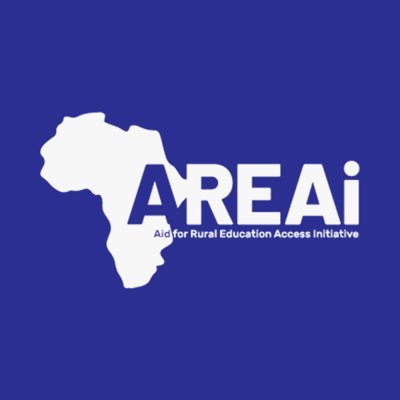 AREAi
Aid for Rural Education Access Initiative